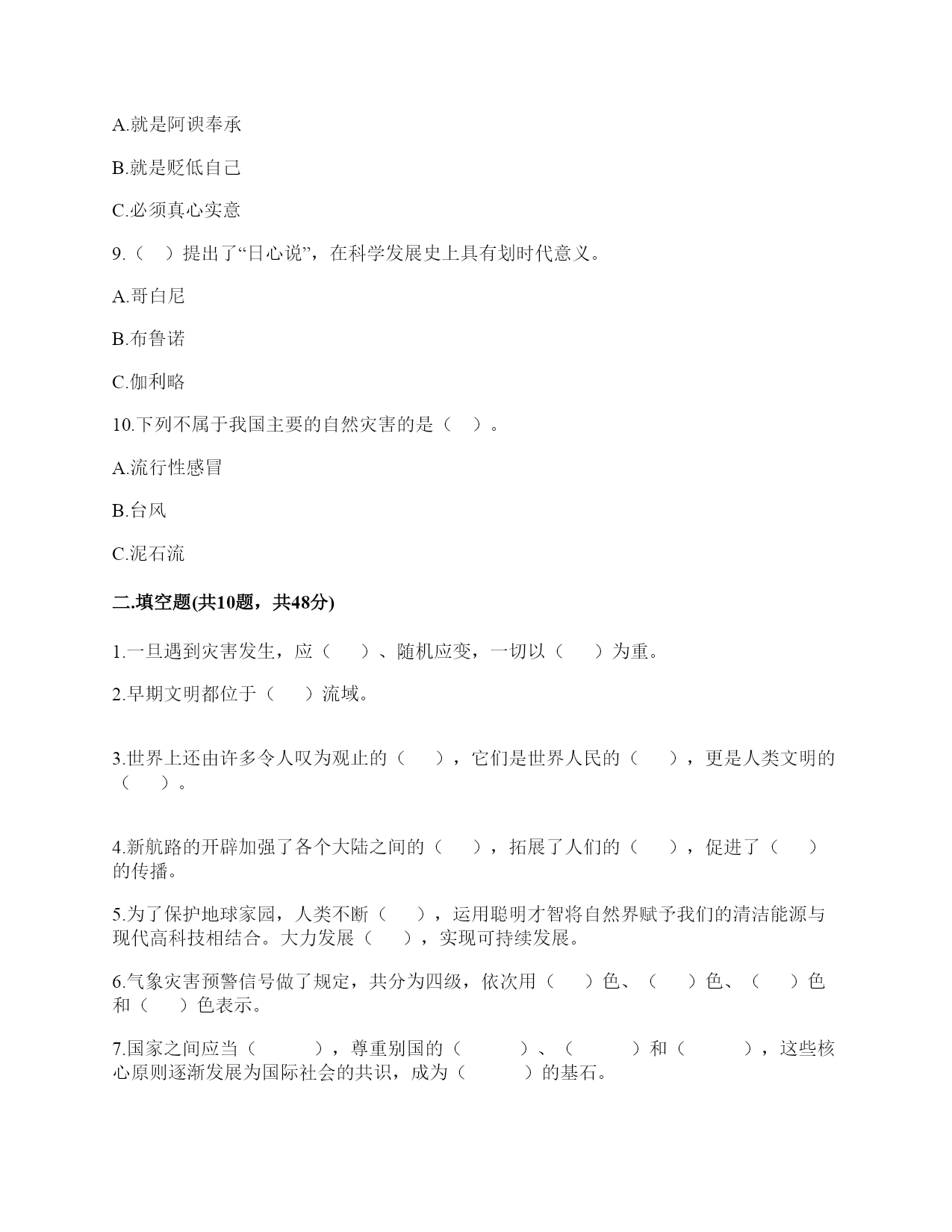 A.就是阿谀奉承

B.就是贬低自己

C.必须真心实意

9.（　）提出了“日心说”，在科学发展史上具有划时代意义。

A.哥白尼

B.布鲁诺

C.伽利略

10.下列不属于我国主要的自然灾害的是（　）。

A.流行性感冒

B.台风

C.泥石流

二.填空题(共10题，共48分)

1.一旦遇到灾害发生，应（　）、随机应变，一切以（　）为重。

2.早期文明都位于（　）流域。

3.世界上还由许多令人叹为观止的（　），它们是世界人民的（　），更是人类文明的（　）。

4.新航路的开辟加强了各个大陆之间的（　），拓展了人们的（　），促进了（　）的传播。

5.为了保护地球家园，人类不断（　），运用聪明才智将自然界赋予我们的清洁能源与现代高科技相结合。大力发展（　），实现可持续发展。

6.气象灾害预警信号做了规定，共分为四级，依次用（　）色、（　）色、（　）色和（　）色表示。

7.国家之间应当（　），尊重别国的（　）、（　）和（　），这些核心原则逐渐发展为国际社会的共识，成为（　）的基石。